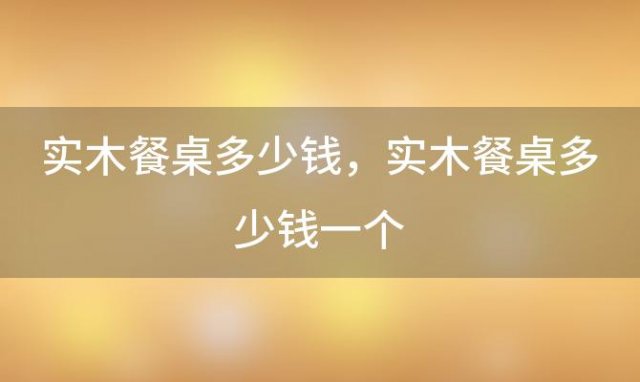 实木餐桌多少钱，实木餐桌多少钱一个